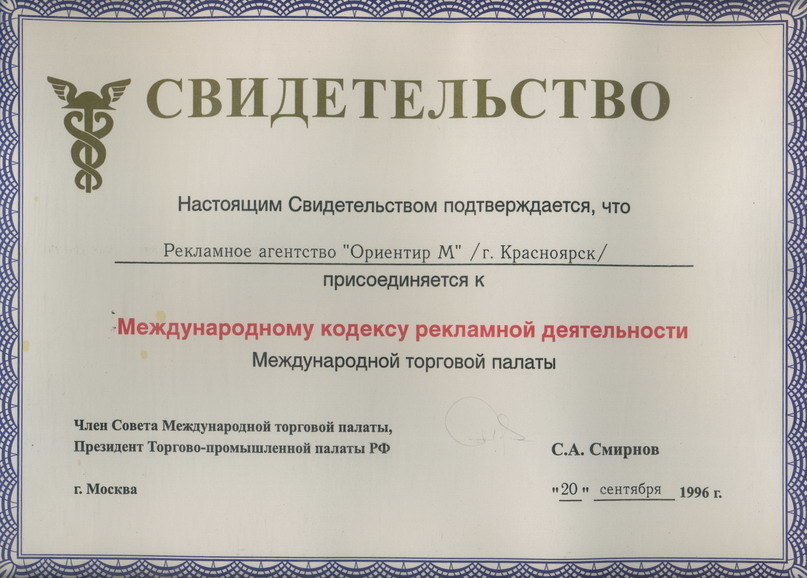 СВИДЕТЕЛЬСТВО

Настоящим Свидетельством подтверждается, что

Рекламное агентство "Ориентир М" /г. Красноярск/

присоединяется к

Международному кодексу рекламной деятельности

Международной торговой палаты

Член Совета Международной торговой палаты,
Президент Торгово-промышленной палаты РФ

С.А. Смирнов

г. Москва

"20" сентября 1996 г.